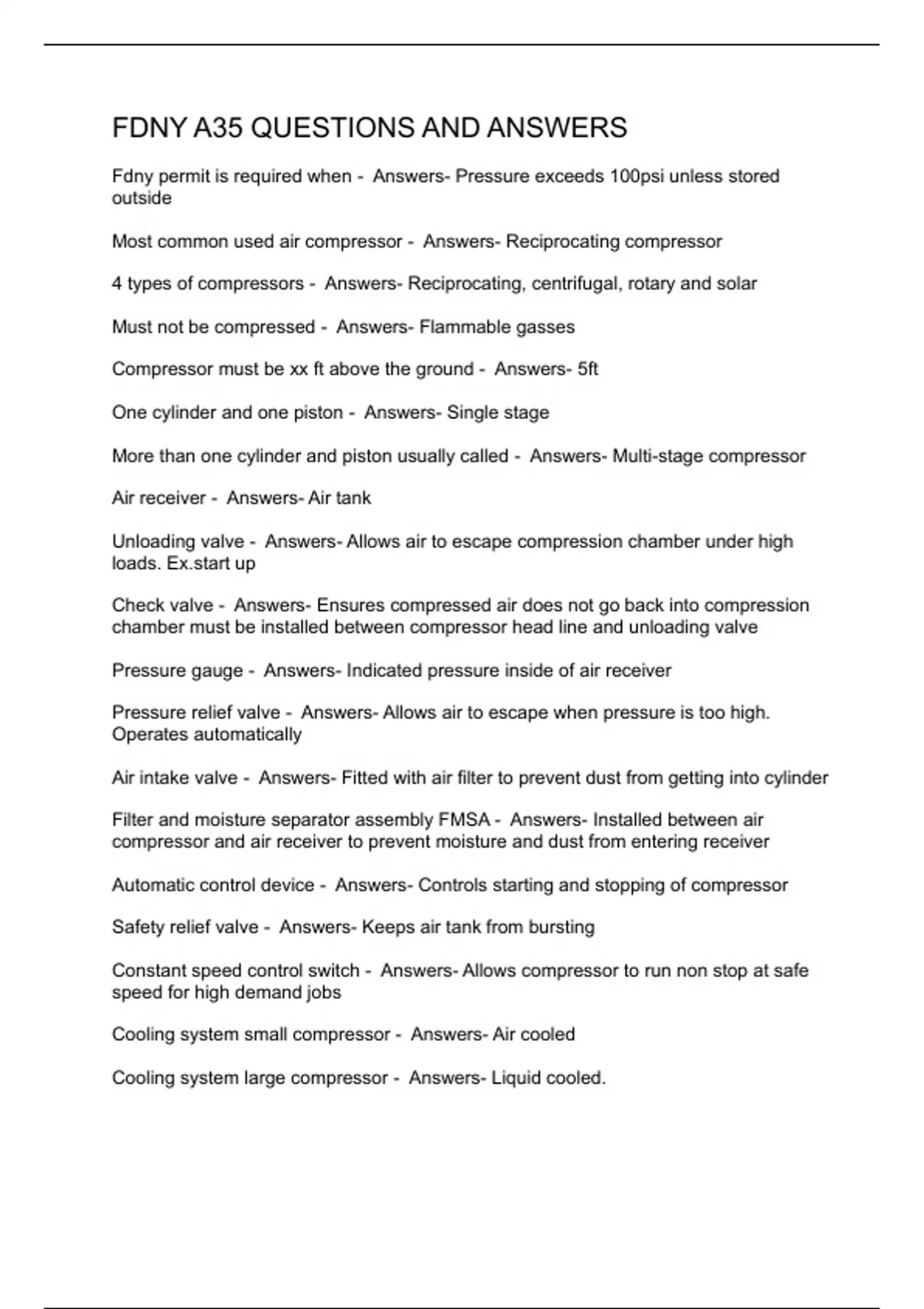 FDNY A35 QUESTIONS AND ANSWERS

Fdny permit is required when - Answers- Pressure exceeds 100psi unless stored outside

Most common used air compressor - Answers- Reciprocating compressor

4 types of compressors - Answers- Reciprocating, centrifugal, rotary and solar

Must not be compressed - Answers- Flammable gasses

Compressor must be xx ft above the ground - Answers- 5ft

One cylinder and one piston - Answers- Single stage

More than one cylinder and piston usually called - Answers- Multi-stage compressor

Air receiver - Answers- Air tank

Unloading valve - Answers- Allows air to escape compression chamber under high loads. Ex.start up

Check valve - Answers- Ensures compressed air does not go back into compression chamber must be installed between compressor head line and unloading valve

Pressure gauge - Answers- Indicated pressure inside of air receiver

Pressure relief valve - Answers- Allows air to escape when pressure is too high. Operates automatically

Air intake valve - Answers- Fitted with air filter to prevent dust from getting into cylinder

Filter and moisture separator assembly FMSA - Answers- Installed between air compressor and air receiver to prevent moisture and dust from entering receiver

Automatic control device - Answers- Controls starting and stopping of compressor

Safety relief valve - Answers- Keeps air tank from bursting

Constant speed control switch - Answers- Allows compressor to run non stop at safe speed for high demand jobs

Cooling system small compressor - Answers- Air cooled

Cooling system large compressor - Answers- Liquid cooled.